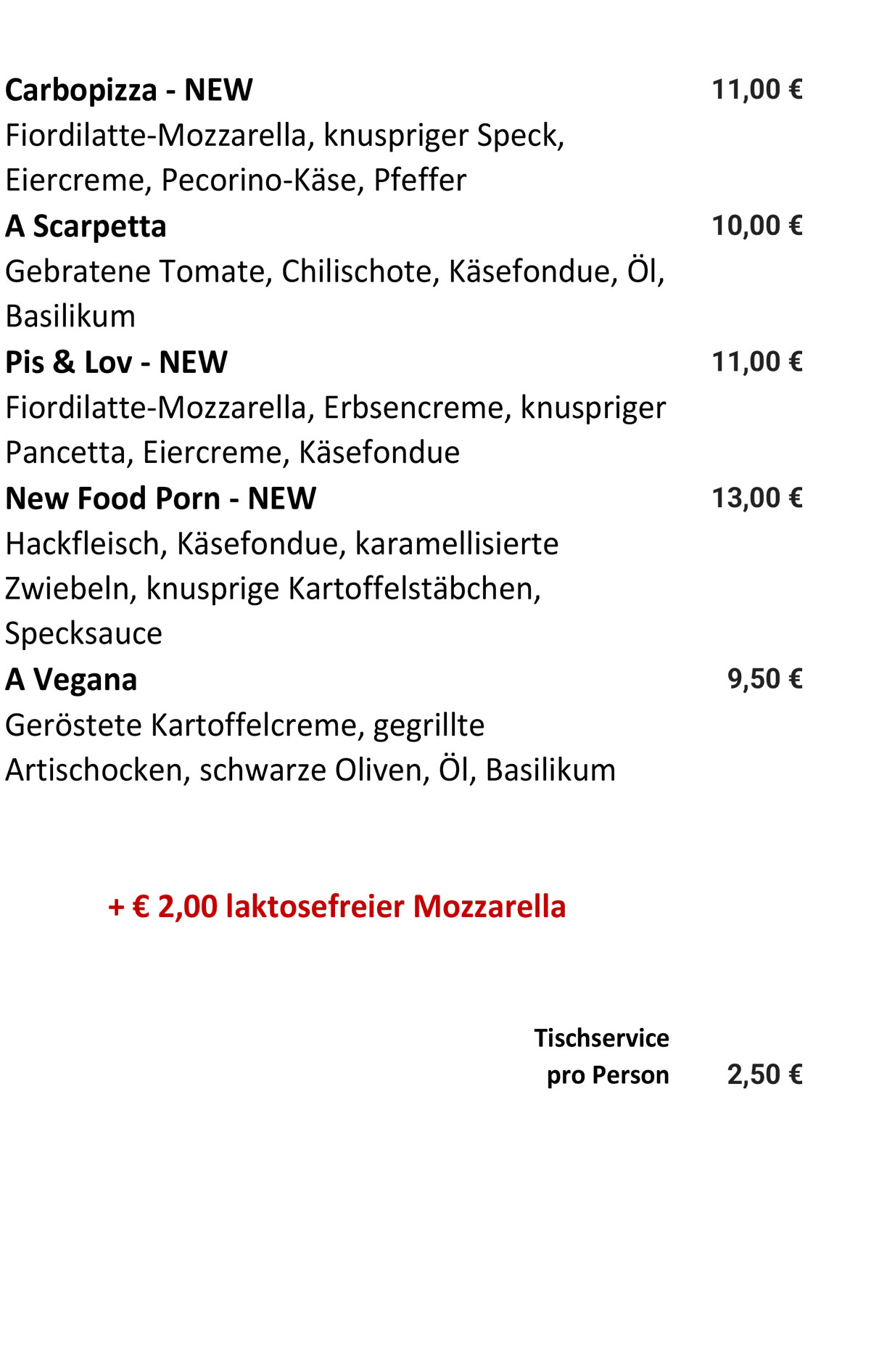 Carbopizza - NEW 11,00 €
Fiordilatte-Mozzarella, knuspriger Speck, Eiercreme, Pecorino-Käse, Pfeffer

A Scarpetta 10,00 €
Gebratene Tomate, Chilischote, Käsefondue, Öl, Basilikum

Pis & Lov - NEW 11,00 €
Fiordilatte-Mozzarella, Erbsencreme, knuspriger Pancetta, Eiercreme, Käsefondue

New Food Porn - NEW 13,00 €
Hackfleisch, Käsefondue, karamellisierte Zwiebeln, knusprige Kartoffelstäbchen, Specksauce

A Vegana 9,50 €
Geröstete Kartoffelcreme, gegrillte Artischocken, schwarze Oliven, Öl, Basilikum

+ € 2,00 laktosefreier Mozzarella

Tischservice
pro Person 2,50 €